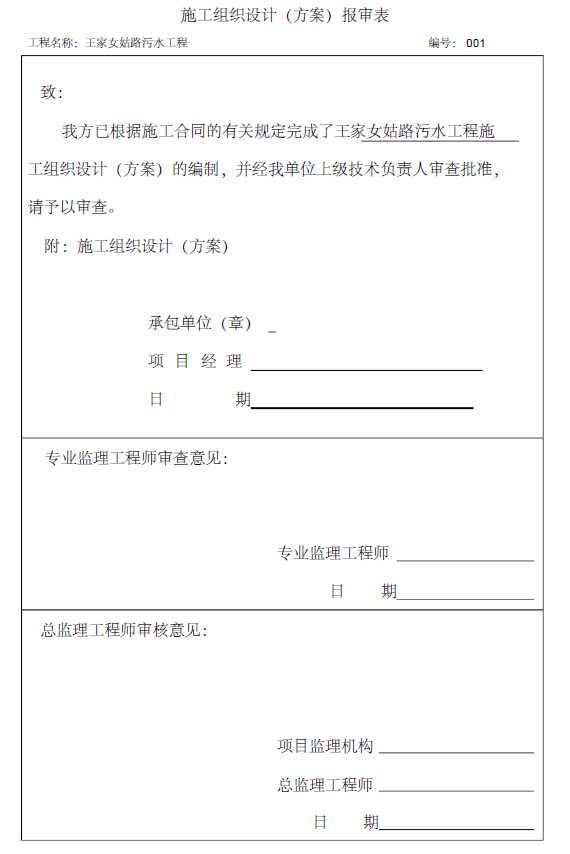 施工组织设计（方案）报审表

工程名称：王家女姑路污水工程　　编号：001

致：

我方已根据施工合同的有关规定完成了王家女姑路污水工程施工组织设计（方案）的编制，并经我单位上级技术负责人审查批准，请予以审查。

附：施工组织设计（方案）

承包单位（章）

项 目 经 理

日 期

专业监理工程师审查意见：

专业监理工程师

日 期

总监理工程师审核意见：

项目监理机构

总监理工程师

日 期